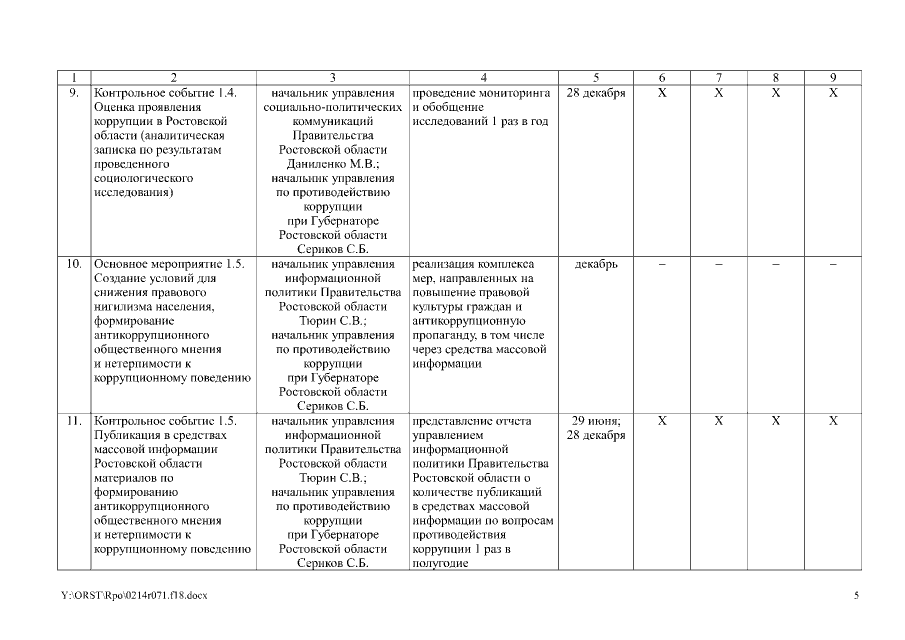 | 1 | 2 | 3 | 4 | 5 | 6 | 7 | 8 | 9 |
|---|---|---|---|---|---|---|---|---|
| 9. | Контрольное событие 1.4. Оценка проявления коррупции в Ростовской области (аналитическая записка по результатам проведенного социологического исследования) | начальник управления социально-политических коммуникаций Правительства Ростовской области Даниленко М.В.; начальник управления по противодействию коррупции при Губернаторе Ростовской области Сериков С.Б. | проведение мониторинга и обобщение исследований 1 раз в год | 28 декабря | X | X | X | X |
| 10. | Основное мероприятие 1.5. Создание условий для снижения правового нигилизма населения, формирование антикоррупционного общественного мнения и нетерпимости к коррупционному поведению | начальник управления информационной политики Правительства Ростовской области Тюрин С.В.; начальник управления по противодействию коррупции при Губернаторе Ростовской области Сериков С.Б. | реализация комплекса мер, направленных на повышение правовой культуры граждан и антикоррупционную пропаганду, в том числе через средства массовой информации | декабрь | – | – | – | – |
| 11. | Контрольное событие 1.5. Публикация в средствах массовой информации Ростовской области материалов по формированию антикоррупционного общественного мнения и нетерпимости к коррупционному поведению | начальник управления информационной политики Правительства Ростовской области Тюрин С.В.; начальник управления по противодействию коррупции при Губернаторе Ростовской области Сериков С.Б. | представление отчета управлением информационной политики Правительства Ростовской области о количестве публикаций в средствах массовой информации по вопросам противодействия коррупции 1 раз в полугодие | 29 июня; 28 декабря | X | X | X | X |

Y:\ORST\Rpo\0214r071.f18.docx

5